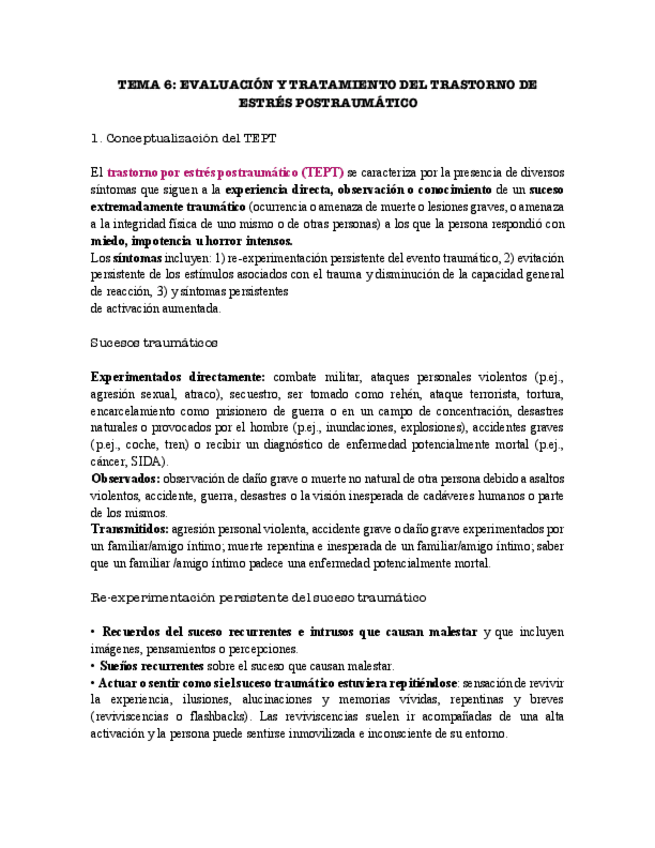 TEMA 6: EVALUACIÓN Y TRATAMIENTO DEL TRASTORNO DE ESTRÉS POSTRAUMÁTICO

1. Conceptualización del TEPT

El trastorno por estrés postraumático (TEPT) se caracteriza por la presencia de diversos síntomas que siguen a la experiencia directa, observación o conocimiento de un suceso extremadamente traumático (ocurrencia o amenaza de muerte o lesiones graves, o amenaza a la integridad física de uno mismo o de otras personas) a los que la persona respondió con miedo, impotencia u horror intensos.
Los síntomas incluyen: 1) re-experimentación persistente del evento traumático, 2) evitación persistente de los estímulos asociados con el trauma y disminución de la capacidad general de reacción, 3) y síntomas persistentes
de activación aumentada.

Sucesos traumáticos

Experimentados directamente: combate militar, ataques personales violentos (p.ej., agresión sexual, atraco), secuestro, ser tomado como rehén, ataque terrorista, tortura, encarcelamiento como prisionero de guerra o en un campo de concentración, desastres naturales o provocados por el hombre (p.ej., inundaciones, explosiones), accidentes graves (p.ej., coche, tren) o recibir un diagnóstico de enfermedad potencialmente mortal (p.ej., cáncer, SIDA).
Observados: observación de daño grave o muerte no natural de otra persona debido a asaltos violentos, accidente, guerra, desastres o la visión inesperada de cadáveres humanos o parte de los mismos.
Transmitidos: agresión personal violenta, accidente grave o daño grave experimentados por un familiar/amigo íntimo; muerte repentina e inesperada de un familiar/amigo íntimo; saber que un familiar /amigo íntimo padece una enfermedad potencialmente mortal.

Re-experimentación persistente del suceso traumático

• Recuerdos del suceso recurrentes e intrusos que causan malestar y que incluyen imágenes, pensamientos o percepciones.
• Sueños recurrentes sobre el suceso que causan malestar.
• Actuar o sentir como si el suceso traumático estuviera repitiéndose: sensación de revivir la experiencia, ilusiones, alucinaciones y memorias vívidas, repentinas y breves (reviviscencias o flashbacks). Las reviviscencias suelen ir acompañadas de una alta activación y la persona puede sentirse inmovilizada e inconsciente de su entorno.